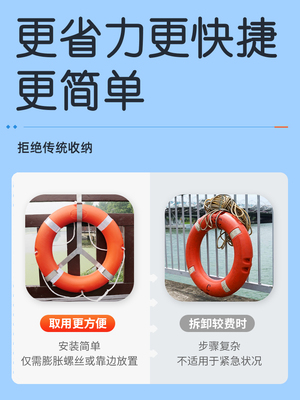 更省力更快捷
更简单

拒绝传统收纳

取用更方便
安装简单
仅需膨胀螺丝或靠边放置

拆卸较费时
步骤复杂
不适用于紧急状况